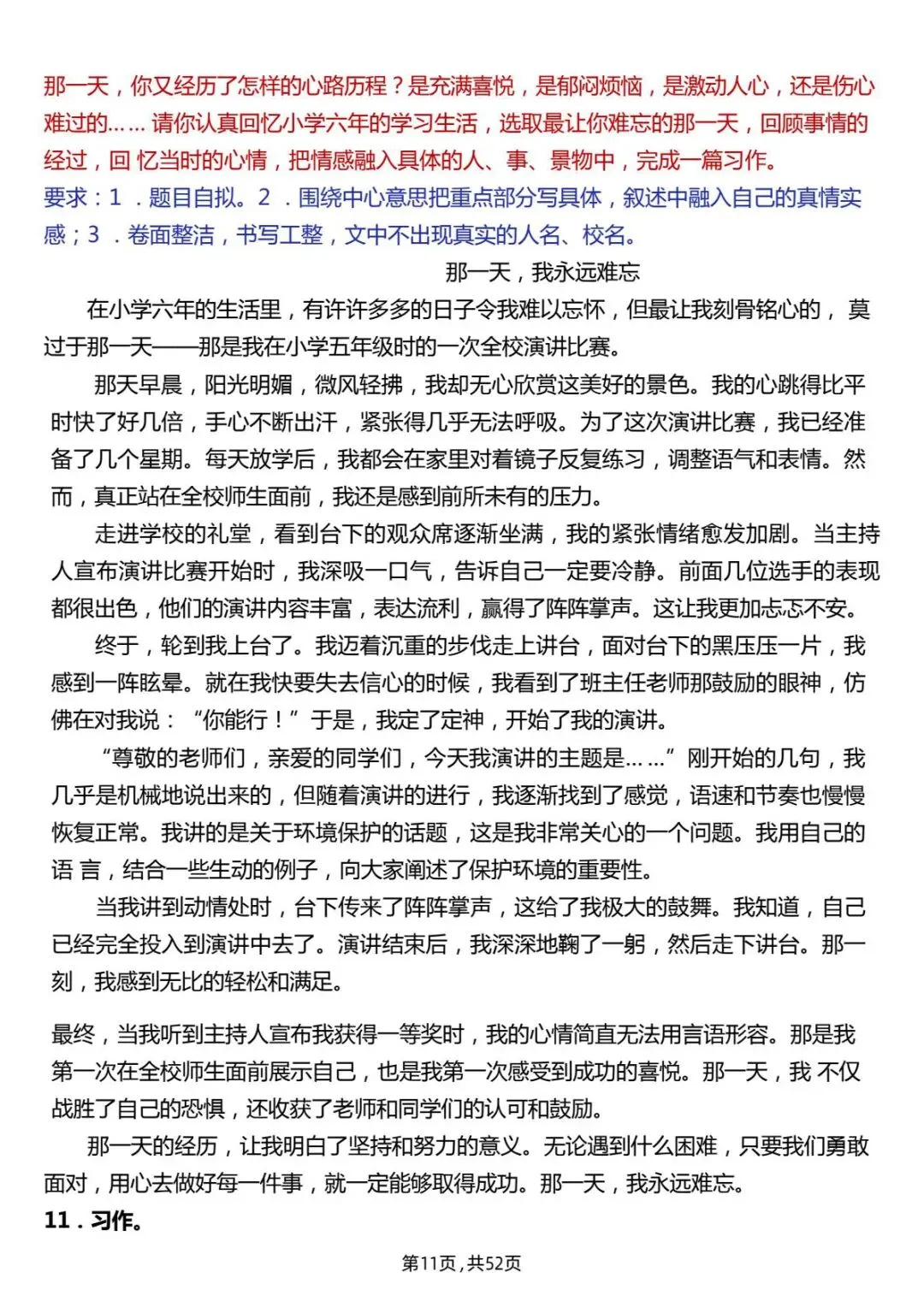 那一天，你又经历了怎样的心路历程？是充满喜悦，是郁闷烦恼，是激动人心，还是伤心难过的……请你认真回忆小学六年的学习生活，选取最让你难忘的那一天，回顾事情的经过，回忆当时的心情，把情感融入具体的人、事、景物中，完成一篇习作。

要求：1．题目自拟。2．围绕中心意思把重点部分写具体，叙述中融入自己的真情实感；3．卷面整洁，书写工整，文中不出现真实的人名、校名。

那一天，我永远难忘

在小学六年的生活里，有许许多多的日子令我难以忘怀，但最让我刻骨铭心的，莫过于那一天——那是我在小学五年级时的一次全校演讲比赛。

那天早晨，阳光明媚，微风轻拂，我却无心欣赏这美好的景色。我的心跳得比平时快了好几倍，手心不断出汗，紧张得几乎无法呼吸。为了这次演讲比赛，我已经准备了几个星期。每天放学后，我都会在家里对着镜子反复练习，调整语气和表情。然而，真正站在全校师生面前，我还是感到前所未有的压力。

走进学校的礼堂，看到台下的观众席逐渐坐满，我的紧张情绪愈发加剧。当主持人宣布演讲比赛开始时，我深吸一口气，告诉自己一定要冷静。前面几位选手的表现都很出色，他们的演讲内容丰富，表达流利，赢得了阵阵掌声。这让我更加忐忑不安。

终于，轮到我上台了。我迈着沉重的步伐走上讲台，面对台下的黑压压一片，我感到一阵眩晕。就在我快要失去信心的时候，我看到了班主任老师那鼓励的眼神，仿佛在对我说：“你能行！”于是，我定了定神，开始了我的演讲。

“尊敬的老师们，亲爱的同学们，今天我演讲的主题是……”刚开始的几句，我几乎是机械地说出来的，但随着演讲的进行，我逐渐找到了感觉，语速和节奏也慢慢恢复正常。我讲的是关于环境保护的话题，这是我非常关心的一个问题。我用自己的语言，结合一些生动的例子，向大家阐述了保护环境的重要性。

当我讲到动情处时，台下传来了阵阵掌声，这给了我极大的鼓舞。我知道，自己已经完全投入到演讲中去了。演讲结束后，我深深地鞠了一躬，然后走下讲台。那一刻，我感到无比的轻松和满足。

最终，当我听到主持人宣布我获得一等奖时，我的心情简直无法用言语形容。那是我第一次在全校师生面前展示自己，也是我第一次感受到成功的喜悦。那一天，我不仅战胜了自己的恐惧，还收获了老师和同学们的认可和鼓励。

那一天的经历，让我明白了坚持和努力的意义。无论遇到什么困难，只要我们勇敢面对，用心去做好每一件事，就一定能够取得成功。那一天，我永远难忘。

11．习作。

第11页，共52页